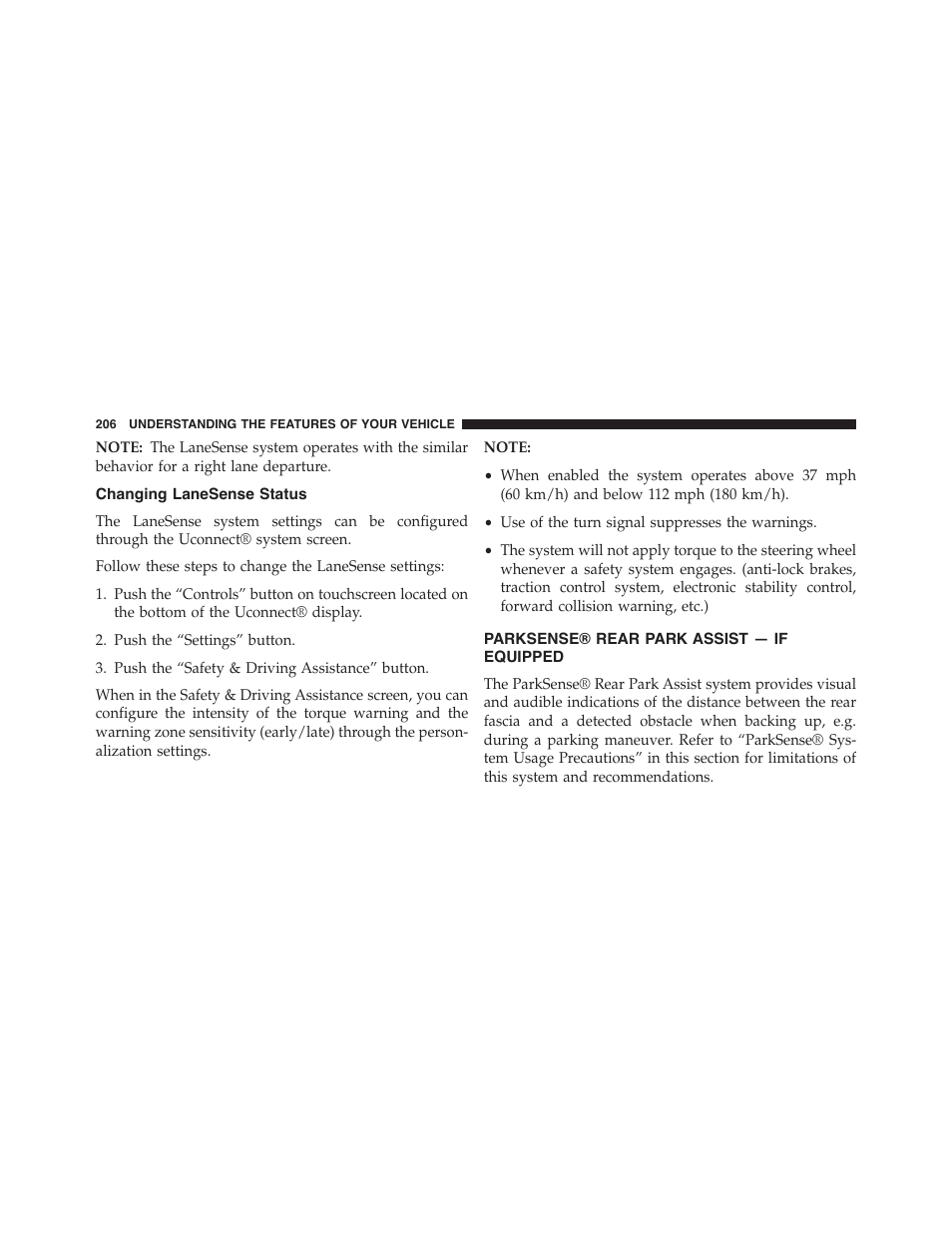 206 UNDERSTANDING THE FEATURES OF YOUR VEHICLE

NOTE: The LaneSense system operates with the similar behavior for a right lane departure.

Changing LaneSense Status

The LaneSense system settings can be configured through the Uconnect® system screen.

Follow these steps to change the LaneSense settings:

1. Push the “Controls” button on touchscreen located on the bottom of the Uconnect® display.

2. Push the “Settings” button.

3. Push the “Safety & Driving Assistance” button.

When in the Safety & Driving Assistance screen, you can configure the intensity of the torque warning and the warning zone sensitivity (early/late) through the personalization settings.

NOTE:

• When enabled the system operates above 37 mph (60 km/h) and below 112 mph (180 km/h).

• Use of the turn signal suppresses the warnings.

• The system will not apply torque to the steering wheel whenever a safety system engages. (anti-lock brakes, traction control system, electronic stability control, forward collision warning, etc.)

PARKSENSE® REAR PARK ASSIST — IF EQUIPPED

The ParkSense® Rear Park Assist system provides visual and audible indications of the distance between the rear fascia and a detected obstacle when backing up, e.g. during a parking maneuver. Refer to “ParkSense® System Usage Precautions” in this section for limitations of this system and recommendations.